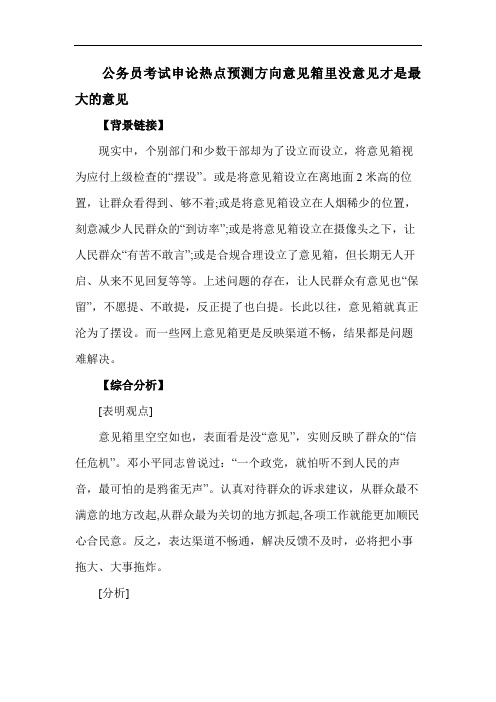 公务员考试申论热点预测方向意见箱里没意见才是最大的意见

【背景链接】

现实中，个别部门和少数干部却为了设立而设立，将意见箱视为应付上级检查的“摆设”。或是将意见箱设立在离地面 2 米高的位置，让群众看得到、够不着;或是将意见箱设立在人烟稀少的位置，刻意减少人民群众的“到访率”;或是将意见箱设立在摄像头之下，让人民群众“有苦不敢言”;或是合规合理设立了意见箱，但长期无人开启、从来不见回复等等。上述问题的存在，让人民群众有意见也“保留”，不愿提、不敢提，反正提了也白提。长此以往，意见箱就真正沦为了摆设。而一些网上意见箱更是反映渠道不畅，结果都是问题难解决。

【综合分析】

[表明观点]

意见箱里空空如也，表面看是没“意见”，实则反映了群众的“信任危机”。邓小平同志曾说过：“一个政党，就怕听不到人民的声音，最可怕的是鸦雀无声”。认真对待群众的诉求建议，从群众最不满意的地方改起,从群众最为关切的地方抓起,各项工作就能更加顺民心合民意。反之，表达渠道不畅通，解决反馈不及时，必将把小事拖大、大事拖炸。

[分析]